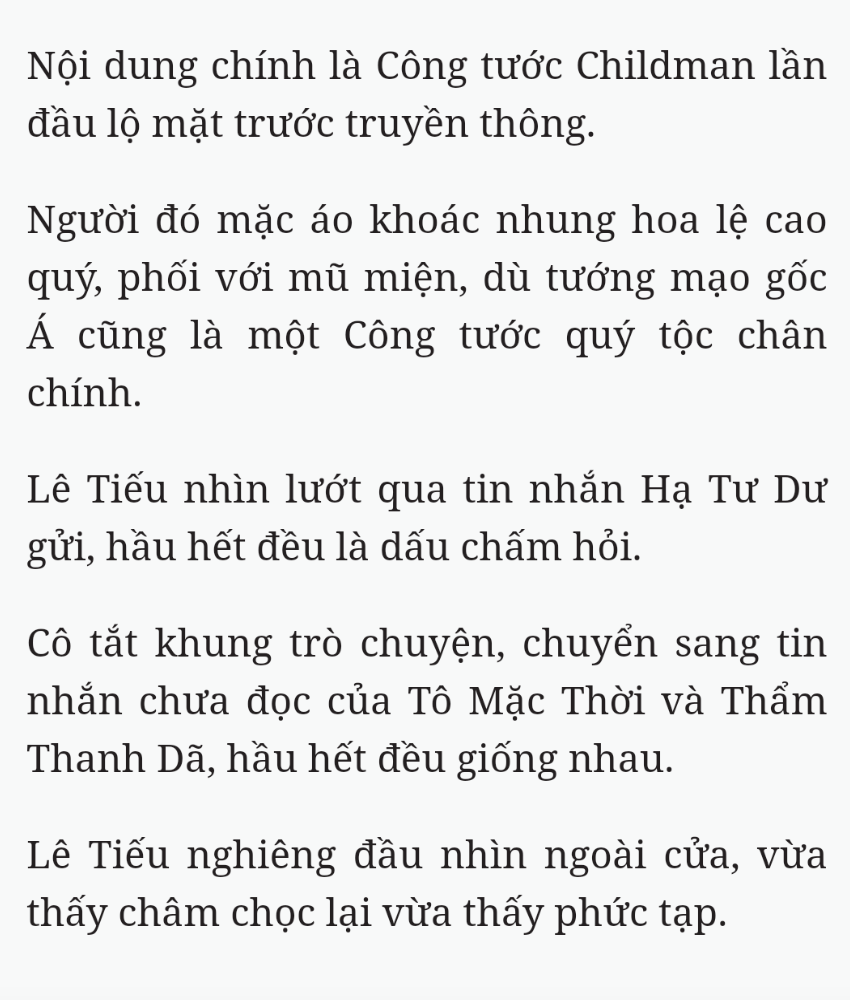 Nội dung chính là Công tước Childman lần đầu lộ mặt trước truyền thông.

Người đó mặc áo khoác nhung hoa lệ cao quý, phối với mũ miện, dù tướng mạo gốc Á cũng là một Công tước quý tộc chân chính.

Lê Tiếu nhìn lướt qua tin nhắn Hạ Tư Dư gửi, hầu hết đều là dấu chấm hỏi.

Cô tắt khung trò chuyện, chuyển sang tin nhắn chưa đọc của Tô Mặc Thời và Thẩm Thanh Dã, hầu hết đều giống nhau.

Lê Tiếu nghiêng đầu nhìn ngoài cửa, vừa thấy châm chọc lại vừa thấy phức tạp.